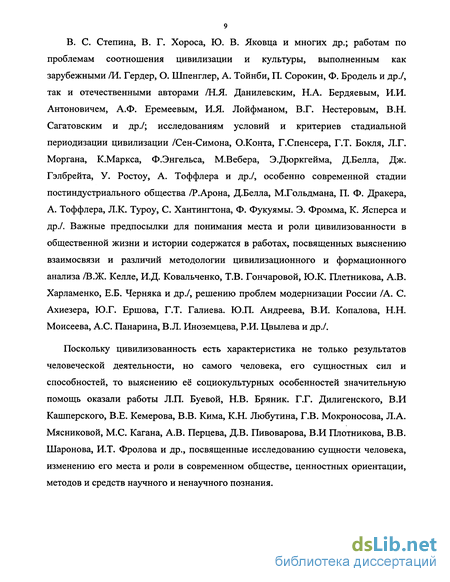 9

В. С. Степина, В. Г. Хороса, Ю. В. Яковца и многих др.; работам по проблемам соотношения цивилизации и культуры, выполненным как зарубежными /И. Гердер, О. Шпенглер, А. Тойнби, П. Сорокин, Ф. Бродель и др./, так и отечественными авторами /Н.Я. Данилевским, Н.А. Бердяевым, И.И. Антоновичем, А.Ф. Еремеевым, И.Я. Лойфманом, В.Г. Нестеровым, В.Н. Сагатовским и др./; исследованиям условий и критериев стадиальной периодизации цивилизации /Сен-Симона, О.Конта, Г.Спенсера, Г.Т. Бокля, Л.Г. Моргана, К.Маркса, Ф.Энгельса, М.Вебера, Э.Дюркгейма, Д.Белла, Дж. Гэлбрейта, У. Ростоу, А. Тоффлера и др./, особенно современной стадии постиндустриального общества /Р.Арона, Д.Белла, М.Гольдмана, П. Ф. Дракера, А. Тоффлера, Л.К. Туроу, С. Хантингтона, Ф. Фукуямы. Э. Фромма, К. Ясперса и др./. Важные предпосылки для понимания места и роли цивилизованности в общественной жизни и истории содержатся в работах, посвященных выяснению взаимосвязи и различий методологии цивилизационного и формационного анализа /В.Ж. Келле, И.Д. Ковальченко, Т.В. Гончаровой, Ю.К. Плетникова, А.В. Харламенко, Е.Б. Черняка и др./, решению проблем модернизации России /А. С. Ахиезера, Ю.Г. Ершова, Г.Т. Галиева. Ю.П. Андреева, В.И. Копалова, Н.Н. Моисеева, А.С. Панарина, В.Л. Иноземцева, Р.И. Цвылева и др./.

Поскольку цивилизованность есть характеристика не только результатов человеческой деятельности, но самого человека, его сущностных сил и способностей, то выяснению её социокультурных особенностей значительную помощь оказали работы Л.П. Буевой, Н.В. Бряник. Г.Г. Дилигенского, В.И Кашперского, В.Е. Кемерова, В.В. Кима, К.Н. Любутина, Г.В. Мокроносова, Л.А. Мясниковой, М.С. Кагана, А.В. Перцева, Д.В. Пивоварова, В.И Плотникова, В.В. Шаронова, И.Т. Фролова и др., посвященные исследованию сущности человека, изменению его места и роли в современном обществе, ценностных ориентации, методов и средств научного и ненаучного познания.

dsLib.net
библиотека диссертаций